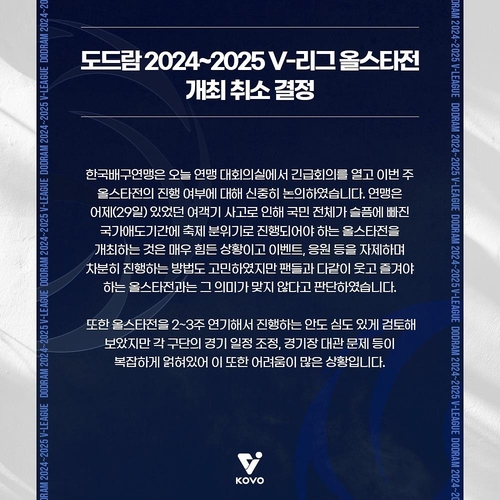 도드람 2024~2025 V-리그 올스타전
개최 취소 결정

한국배구연맹은 오늘 연맹 대회의실에서 긴급회의를 열고 이번 주 올스타전의 진행 여부에 대해 신중히 논의하였습니다. 연맹은 어제(29일) 있었던 여객기 사고로 인해 국민 전체가 슬픔에 빠진 국가애도기간에 축제 분위기로 진행되어야 하는 올스타전을 개최하는 것은 매우 힘든 상황이고 이벤트, 응원 등을 자제하며 차분히 진행하는 방법도 고민하였지만 팬들과 다같이 웃고 즐겨야 하는 올스타전과는 그 의미가 맞지 않다고 판단하였습니다.

또한 올스타전을 2~3주 연기해서 진행하는 안도 심도 있게 검토해 보았지만 각 구단의 경기 일정 조정, 경기장 대관 문제 등이 복잡하게 얽혀있어 이 또한 어려움이 많은 상황입니다.

KOVO

DODRAM 2024~2025 V-LEAGUE